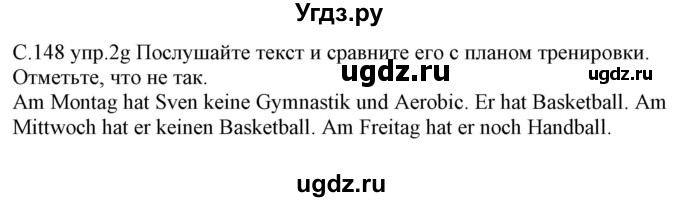 Угдз.ру

С.148 упр.2g Послушайте текст и сравните его с планом тренировки. Отметьте, что не так.

ugdz.ru

ugdz.ru

Am Montag hat Sven keine Gymnastik und Aerobic. Er hat Basketball. Am Mittwoch hat er keinen Basketball. Am Freitag hat er noch Handball.

ugdz.ru